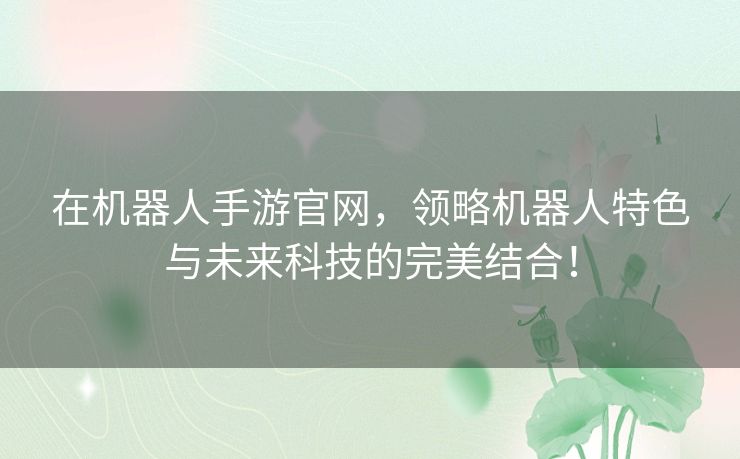 在机器人手游官网，领略机器人特色与未来科技的完美结合！